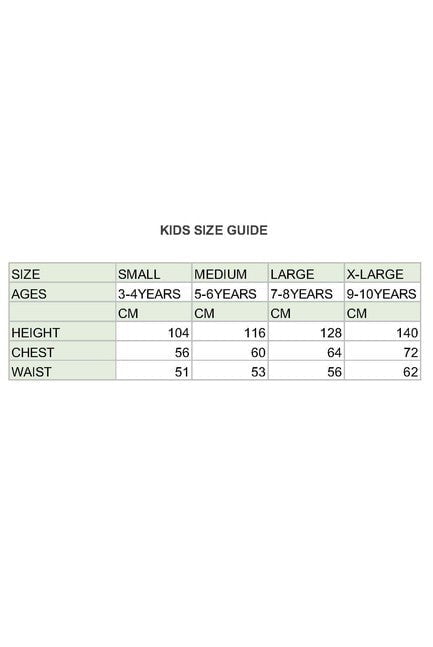 KIDS SIZE GUIDE

| SIZE | SMALL | MEDIUM | LARGE | X-LARGE |
|---|---|---|---|---|
| AGES | 3-4YEARS | 5-6YEARS | 7-8YEARS | 9-10YEARS |
| | CM | CM | CM | CM |
| HEIGHT | 104 | 116 | 128 | 140 |
| CHEST | 56 | 60 | 64 | 72 |
| WAIST | 51 | 53 | 56 | 62 |